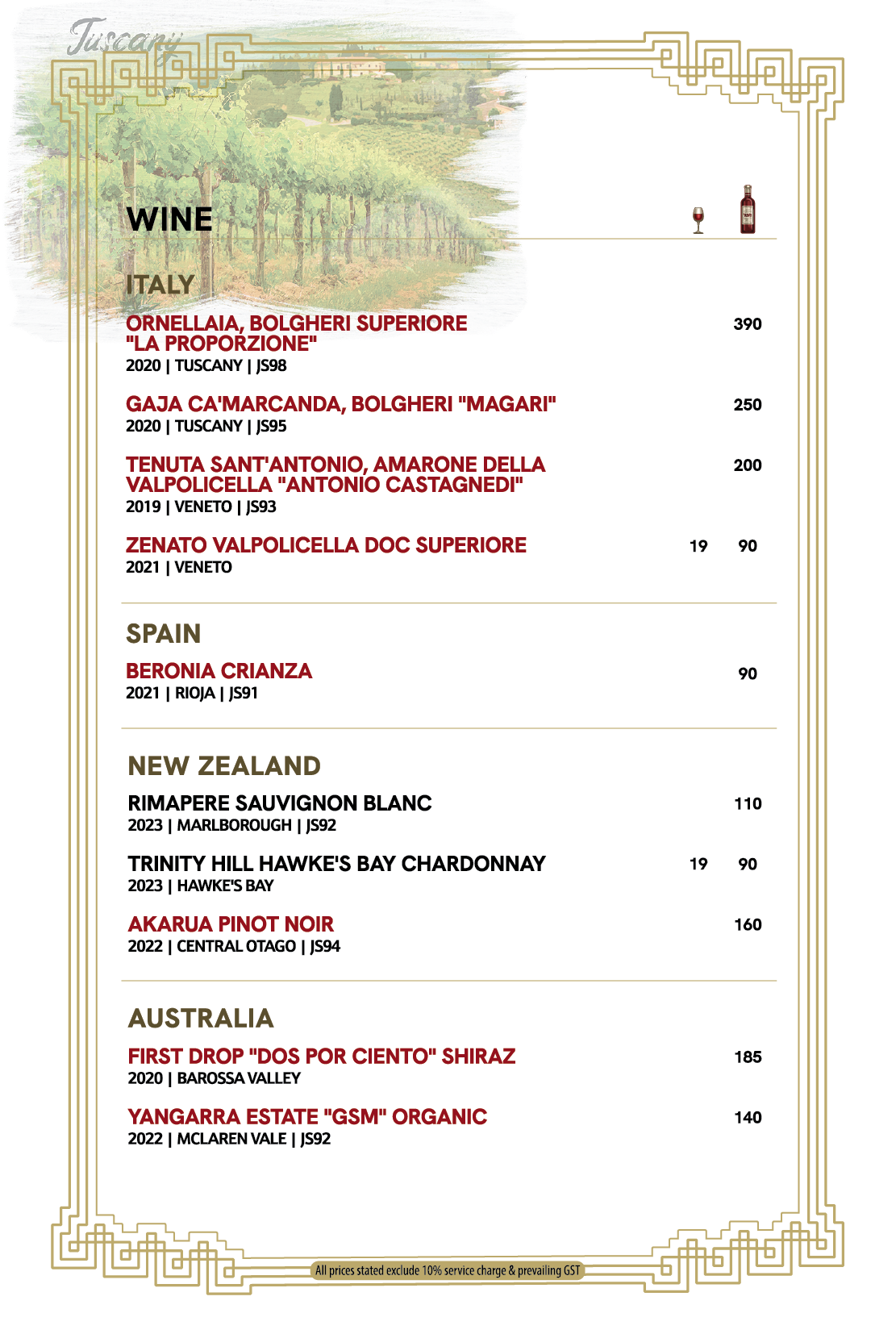 Tuscany

WINE

ITALY

ORNELLAIA, BOLGHERI SUPERIORE "LA PROPORZIONE" 390
2020 | TUSCANY | JS98

GAJA CA'MARCANDA, BOLGHERI "MAGARI" 250
2020 | TUSCANY | JS95

TENUTA SANT'ANTONIO, AMARONE DELLA VALPOLICELLA "ANTONIO CASTAGNEDI" 200
2019 | VENETO | JS93

ZENATO VALPOLICELLA DOC SUPERIORE 19 90
2021 | VENETO

SPAIN

BERONIA CRIANZA 90
2021 | RIOJA | JS91

NEW ZEALAND

RIMAPERE SAUVIGNON BLANC 110
2023 | MARLBOROUGH | JS92

TRINITY HILL HAWKE'S BAY CHARDONNAY 19 90
2023 | HAWKE'S BAY

AKARUA PINOT NOIR 160
2022 | CENTRAL OTAGO | JS94

AUSTRALIA

FIRST DROP "DOS POR CIENTO" SHIRAZ 185
2020 | BAROSSA VALLEY

YANGARRA ESTATE "GSM" ORGANIC 140
2022 | MCLAREN VALE | JS92

All prices stated exclude 10% service charge & prevailing GST